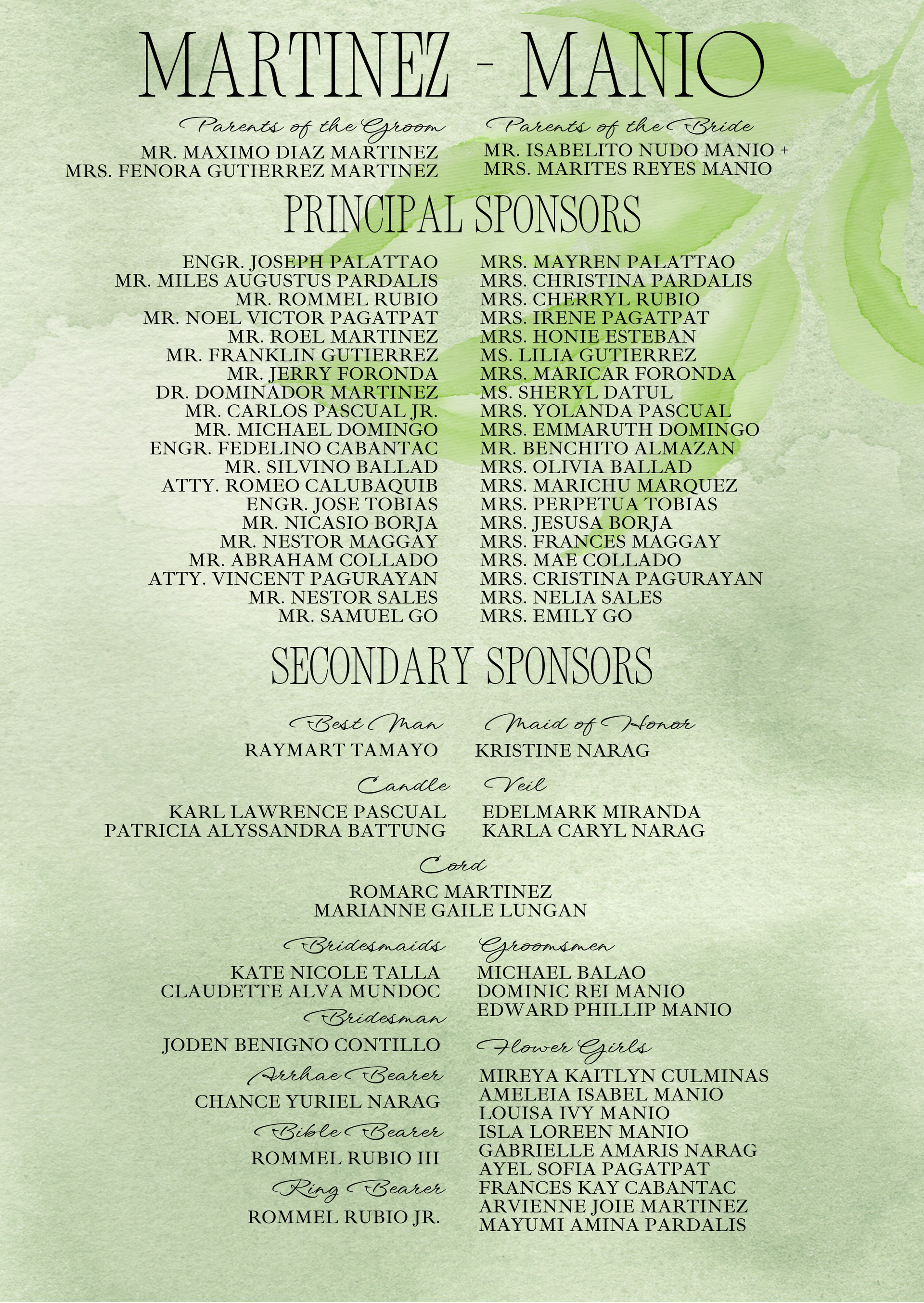 MARTINEZ - MANIO

Parents of the Groom
MR. MAXIMO DIAZ MARTINEZ
MRS. FENORA GUTIERREZ MARTINEZ

Parents of the Bride
MR. ISABELITO NUDO MANIO +
MRS. MARITES REYES MANIO

PRINCIPAL SPONSORS

ENGR. JOSEPH PALATTAO
MR. MILES AUGUSTUS PARDALIS
MR. ROMMEL RUBIO
MR. NOEL VICTOR PAGATPAT
MR. ROEL MARTINEZ
MR. FRANKLIN GUTIERREZ
MR. JERRY FORONDA
DR. DOMINADOR MARTINEZ
MR. CARLOS PASCUAL JR.
MR. MICHAEL DOMINGO
ENGR. FEDELINO CABANTAC
MR. SILVINO BALLAD
ATTY. ROMEO CALUBAQUIB
ENGR. JOSE TOBIAS
MR. NICASIO BORJA
MR. NESTOR MAGGAY
MR. ABRAHAM COLLADO
ATTY. VINCENT PAGURAYAN
MR. NESTOR SALES
MR. SAMUEL GO

MRS. MAYREN PALATTAO
MRS. CHRISTINA PARDALIS
MRS. CHERRYL RUBIO
MRS. IRENE PAGATPAT
MRS. HONIE ESTEBAN
MS. LILIA GUTIERREZ
MRS. MARICAR FORONDA
MS. SHERYL DATUL
MRS. YOLANDA PASCUAL
MRS. EMMARUTH DOMINGO
MR. BENCHITO ALMAZAN
MRS. OLIVIA BALLAD
MRS. MARICHU MARQUEZ
MRS. PERPETUA TOBIAS
MRS. JESUSA BORJA
MRS. FRANCES MAGGAY
MRS. MAE COLLADO
MRS. CRISTINA PAGURAYAN
MRS. NELIA SALES
MRS. EMILY GO

SECONDARY SPONSORS

Best Man
RAYMART TAMAYO

Maid of Honor
KRISTINE NARAG

Candle
KARL LAWRENCE PASCUAL
PATRICIA ALYSSANDRA BATTUNG

Veil
EDELMARK MIRANDA
KARLA CARYL NARAG

Cord
ROMARC MARTINEZ
MARIANNE GAILE LUNGAN

Bridesmaids
KATE NICOLE TALLA
CLAUDETTE ALVA MUNDOC

Bridesman
JODEN BENIGNO CONTILLO

Arrhae Bearer
CHANCE YURIEL NARAG

Bible Bearer
ROMMEL RUBIO III

Ring Bearer
ROMMEL RUBIO JR.

Groomsmen
MICHAEL BALAO
DOMINIC REI MANIO
EDWARD PHILLIP MANIO

Flower Girls
MIREYA KAITLYN CULMINAS
AMELEIA ISABEL MANIO
LOUISA IVY MANIO
ISLA LOREEN MANIO
GABRIELLE AMARIS NARAG
AYEL SOFIA PAGATPAT
FRANCES KAY CABANTAC
ARVIENNE JOIE MARTINEZ
MAYUMI AMINA PARDALIS